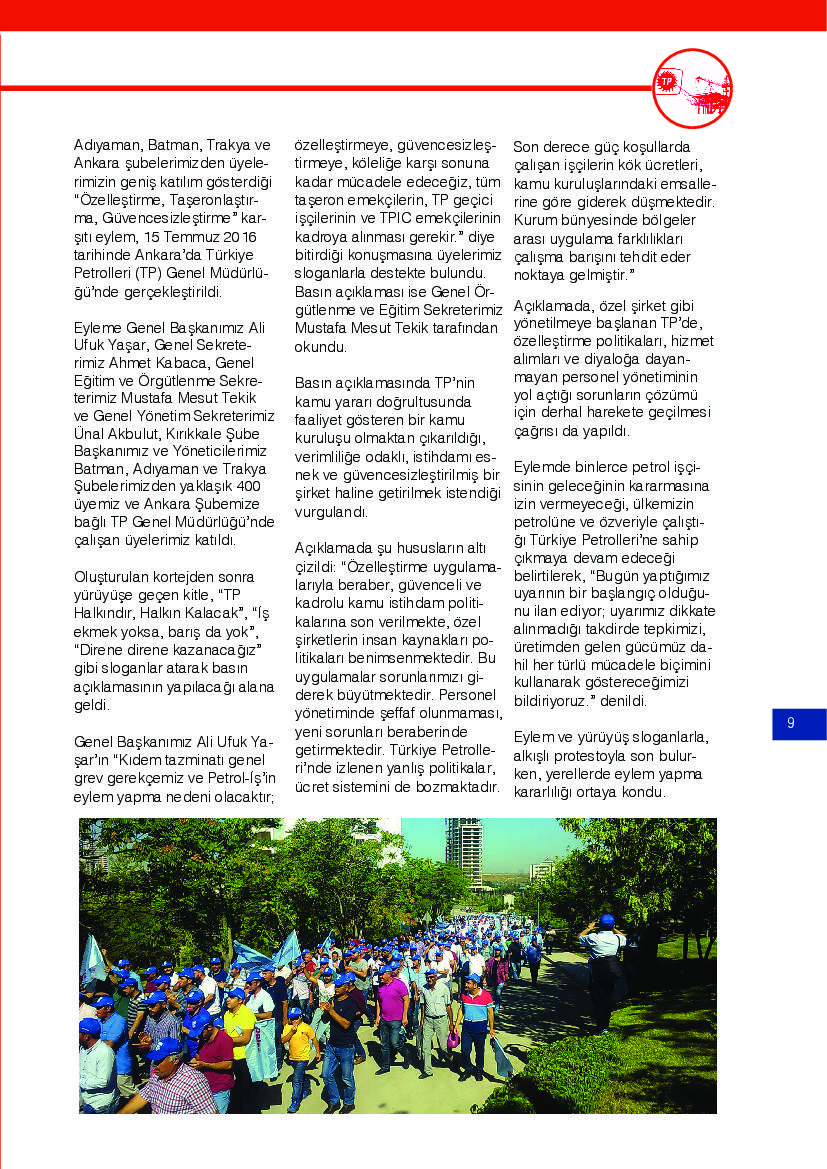 TP

Adıyaman, Batman, Trakya ve Ankara şubelerimizden üyelerimizin geniş katılım gösterdiği "Özelleştirme, Taşeronlaştırma, Güvencesizleştirme" karşıtı eylem, 15 Temmuz 2016 tarihinde Ankara'da Türkiye Petrolleri (TP) Genel Müdürlüğü'nde gerçekleştirildi.

Eyleme Genel Başkanımız Ali Ufuk Yaşar, Genel Sekreterimiz Ahmet Kabaca, Genel Eğitim ve Örgütlenme Sekreterimiz Mustafa Mesut Tekik ve Genel Yönetim Sekreterimiz Ünal Akbulut, Kırıkkale Şube Başkanımız ve Yöneticilerimiz Batman, Adıyaman ve Trakya Şubelerimizden yaklaşık 400 üyemiz ve Ankara Şubemize bağlı TP Genel Müdürlüğü'nde çalışan üyelerimiz katıldı.

Oluşturulan kortejden sonra yürüyüşe geçen kitle, "TP Halkındır, Halkın Kalacak", "İş ekmek yoksa, barış da yok", "Direne direne kazanacağız" gibi sloganlar atarak basın açıklamasının yapılacağı alana geldi.

Genel Başkanımız Ali Ufuk Yaşar'ın "Kıdem tazminatı genel grev gerekçemiz ve Petrol-İş'in eylem yapma nedeni olacaktır; özelleştirmeye, güvencesizleştirmeye, köleliğe karşı sonuna kadar mücadele edeceğiz, tüm taşeron emekçilerin, TP geçici işçilerinin ve TPIC emekçilerinin kadroya alınması gerekir." diye bitirdiği konuşmasına üyelerimiz sloganlarla destekte bulundu. Basın açıklaması ise Genel Örgütlenme ve Eğitim Sekreterimiz Mustafa Mesut Tekik tarafından okundu.

Basın açıklamasında TP'nin kamu yararı doğrultusunda faaliyet gösteren bir kamu kuruluşu olmaktan çıkarıldığı, verimliliğe odaklı, istihdamı esnek ve güvencesizleştirilmiş bir şirket haline getirilmek istendiği vurgulandı.

Açıklamada şu hususların altı çizildi: "Özelleştirme uygulamalarıyla beraber, güvenceli ve kadrolu kamu istihdam politikalarına son verilmekte, özel şirketlerin insan kaynakları politikaları benimsenmektedir. Bu uygulamalar sorunlarımızı giderek büyütmektedir. Personel yönetiminde şeffaf olunmaması, yeni sorunları beraberinde getirmektedir. Türkiye Petrolleri'nde izlenen yanlış politikalar, ücret sistemini de bozmaktadır. Son derece güç koşullarda çalışan işçilerin kök ücretleri, kamu kuruluşlarındaki emsallerine göre giderek düşmektedir. Kurum bünyesinde bölgeler arası uygulama farklılıkları çalışma barışını tehdit eder noktaya gelmiştir."

Açıklamada, özel şirket gibi yönetilmeye başlanan TP'de, özelleştirme politikaları, hizmet alımları ve diyaloğa dayanmayan personel yönetiminin yol açtığı sorunların çözümü için derhal harekete geçilmesi çağrısı da yapıldı.

Eylemde binlerce petrol işçisinin geleceğinin kararmasına izin vermeyeceği, ülkemizin petrolüne ve özveriyle çalıştığı Türkiye Petrolleri'ne sahip çıkmaya devam edeceği belirtilerek, "Bugün yaptığımız uyarının bir başlangıç olduğunu ilan ediyor; uyarımız dikkate alınmadığı takdirde tepkimizi, üretimden gelen gücümüz dahil her türlü mücadele biçimini kullanarak göstereceğimizi bildiriyoruz." denildi.

Eylem ve yürüyüş sloganlarla, alkışlı protestoyla son bulurken, yerellerde eylem yapma kararlılığı ortaya kondu.

9